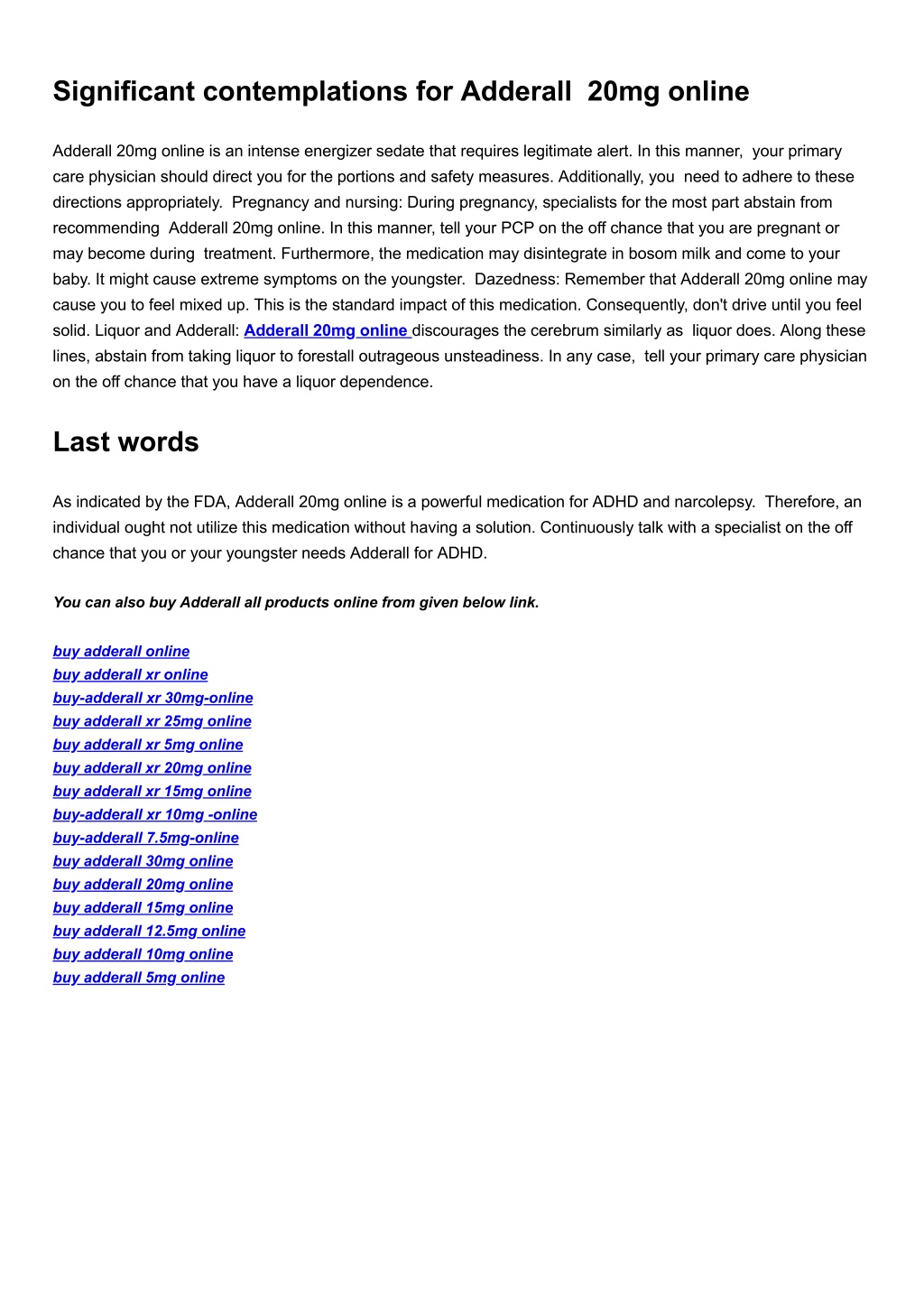 Significant contemplations for Adderall 20mg online

Adderall 20mg online is an intense energizer sedate that requires legitimate alert. In this manner, your primary care physician should direct you for the portions and safety measures. Additionally, you need to adhere to these directions appropriately. Pregnancy and nursing: During pregnancy, specialists for the most part abstain from recommending Adderall 20mg online. In this manner, tell your PCP on the off chance that you are pregnant or may become during treatment. Furthermore, the medication may disintegrate in bosom milk and come to your baby. It might cause extreme symptoms on the youngster. Dazedness: Remember that Adderall 20mg online may cause you to feel mixed up. This is the standard impact of this medication. Consequently, don't drive until you feel solid. Liquor and Adderall: Adderall 20mg online discourages the cerebrum similarly as liquor does. Along these lines, abstain from taking liquor to forestall outrageous unsteadiness. In any case, tell your primary care physician on the off chance that you have a liquor dependence.

Last words

As indicated by the FDA, Adderall 20mg online is a powerful medication for ADHD and narcolepsy. Therefore, an individual ought not utilize this medication without having a solution. Continuously talk with a specialist on the off chance that you or your youngster needs Adderall for ADHD.

You can also buy Adderall all products online from given below link.

buy adderall online
buy adderall xr online
buy-adderall xr 30mg-online
buy adderall xr 25mg online
buy adderall xr 5mg online
buy adderall xr 20mg online
buy adderall xr 15mg online
buy-adderall xr 10mg -online
buy-adderall 7.5mg-online
buy adderall 30mg online
buy adderall 20mg online
buy adderall 15mg online
buy adderall 12.5mg online
buy adderall 10mg online
buy adderall 5mg online